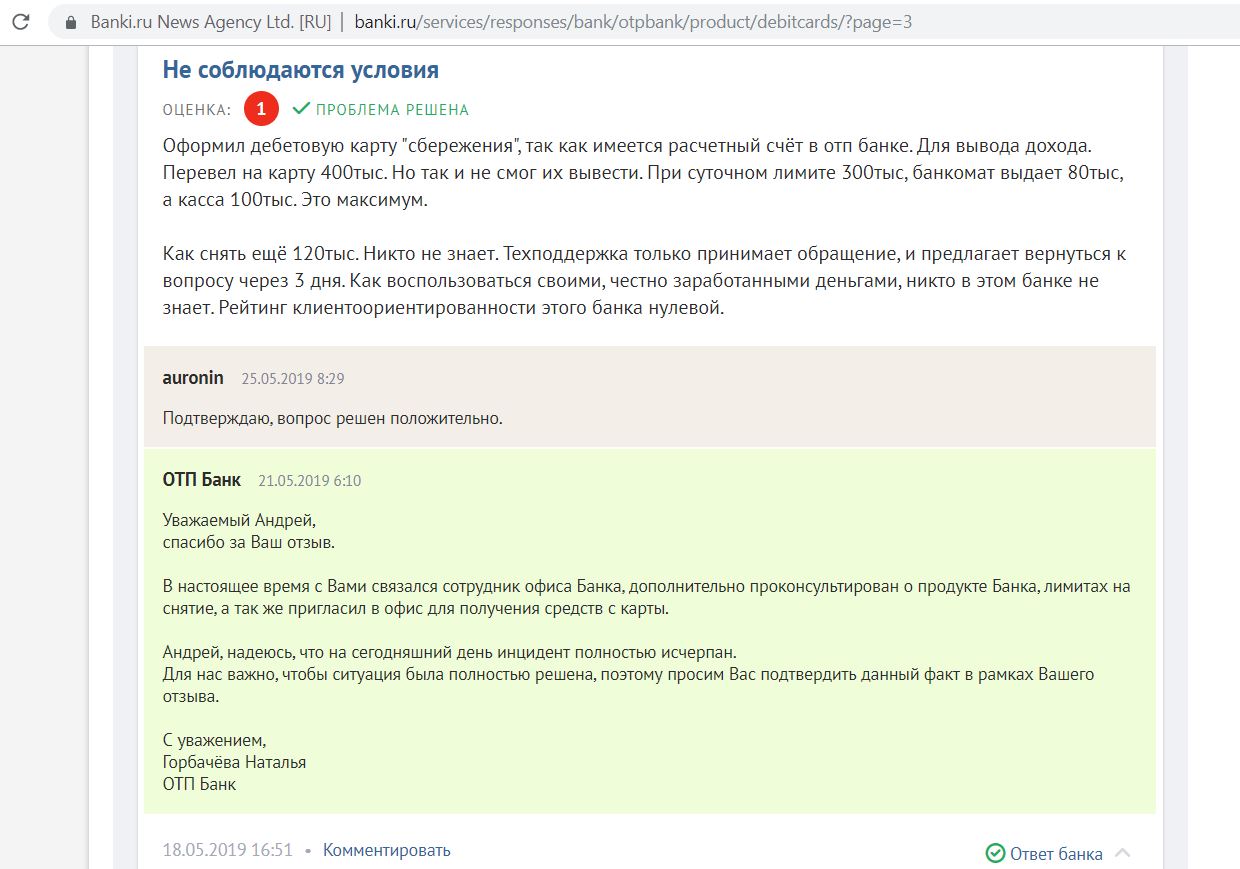 Banki.ru News Agency Ltd. [RU] | banki.ru/services/responses/bank/otpbank/product/debitcards/?page=3

Не соблюдаются условия

ОЦЕНКА: 1 ПРОБЛЕМА РЕШЕНА

Оформил дебетовую карту "сбережения", так как имеется расчетный счёт в отп банке. Для вывода дохода. Перевел на карту 400тыс. Но так и не смог их вывести. При суточном лимите 300тыс, банкомат выдает 80тыс, а касса 100тыс. Это максимум.

Как снять ещё 120тыс. Никто не знает. Техподдержка только принимает обращение, и предлагает вернуться к вопросу через 3 дня. Как воспользоваться своими, честно заработанными деньгами, никто в этом банке не знает. Рейтинг клиентоориентированности этого банка нулевой.

auronin 25.05.2019 8:29

Подтверждаю, вопрос решен положительно.

ОТП Банк 21.05.2019 6:10

Уважаемый Андрей,
спасибо за Ваш отзыв.

В настоящее время с Вами связался сотрудник офиса Банка, дополнительно проконсультирован о продукте Банка, лимитах на снятие, а так же пригласил в офис для получения средств с карты.

Андрей, надеюсь, что на сегодняшний день инцидент полностью исчерпан.
Для нас важно, чтобы ситуация была полностью решена, поэтому просим Вас подтвердить данный факт в рамках Вашего отзыва.

С уважением,
Горбачёва Наталья
ОТП Банк

18.05.2019 16:51 • Комментировать

Ответ банка